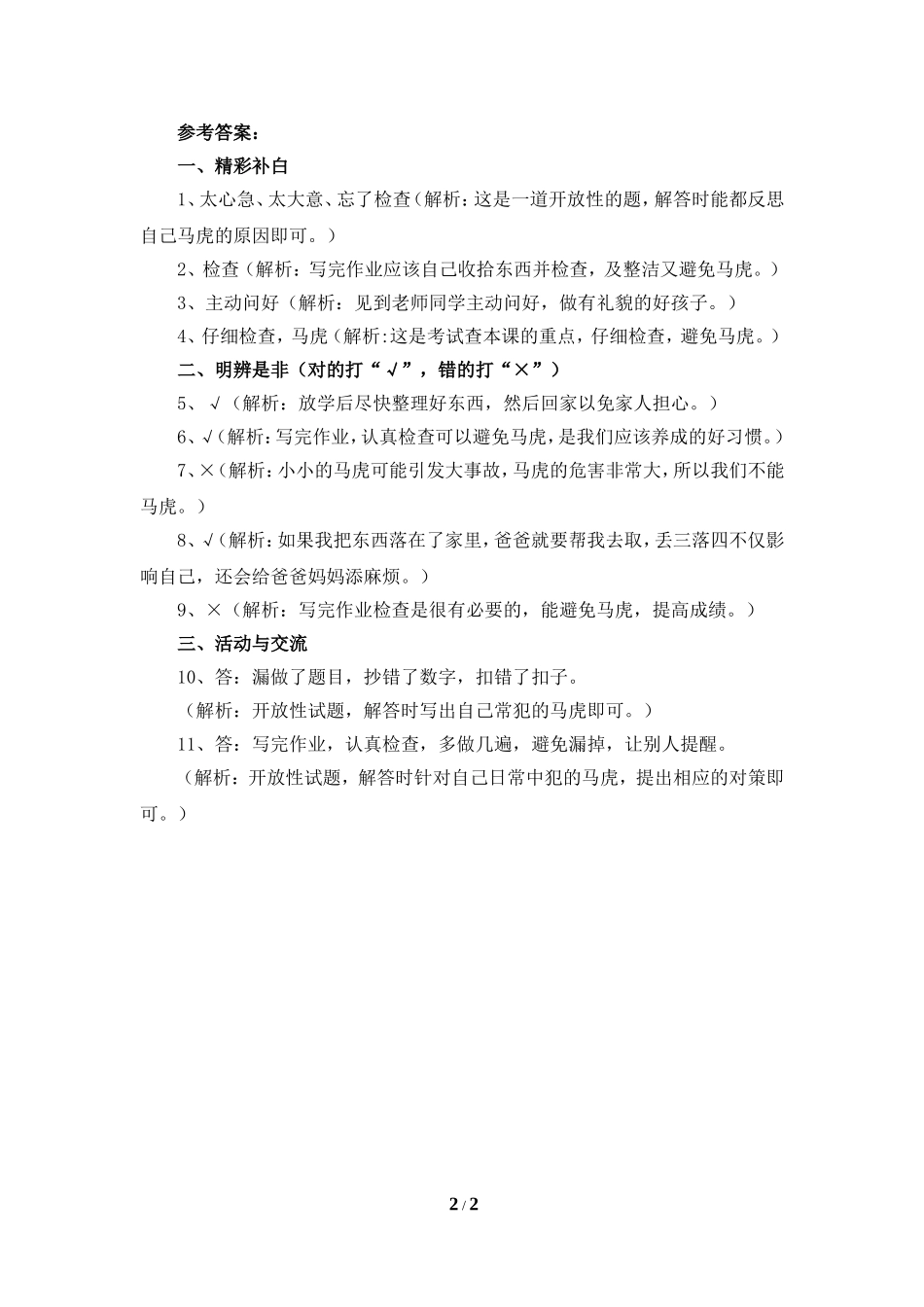 参考答案：

一、精彩补白

1、太心急、太大意、忘了检查（解析：这是一道开放性的题，解答时能都反思自己马虎的原因即可。）

2、检查（解析：写完作业应该自己收拾东西并检查，及整洁又避免马虎。）

3、主动问好（解析：见到老师同学主动问好，做有礼貌的好孩子。）

4、仔细检查，马虎（解析:这是考试查本课的重点，仔细检查，避免马虎。）

二、明辨是非（对的打“√”，错的打“×”）

5、√（解析：放学后尽快整理好东西，然后回家以免家人担心。）

6、√（解析：写完作业，认真检查可以避免马虎，是我们应该养成的好习惯。）

7、×（解析：小小的马虎可能引发大事故，马虎的危害非常大，所以我们不能马虎。）

8、√（解析：如果我把东西落在了家里，爸爸就要帮我去取，丢三落四不仅影响自己，还会给爸爸妈妈添麻烦。）

9、×（解析：写完作业检查是很有必要的，能避免马虎，提高成绩。）

三、活动与交流

10、答：漏做了题目，抄错了数字，扣错了扣子。

（解析：开放性试题，解答时写出自己常犯的马虎即可。）

11、答：写完作业，认真检查，多做几遍，避免漏掉，让别人提醒。

（解析：开放性试题，解答时针对自己日常中犯的马虎，提出相应的对策即可。）

2 / 2